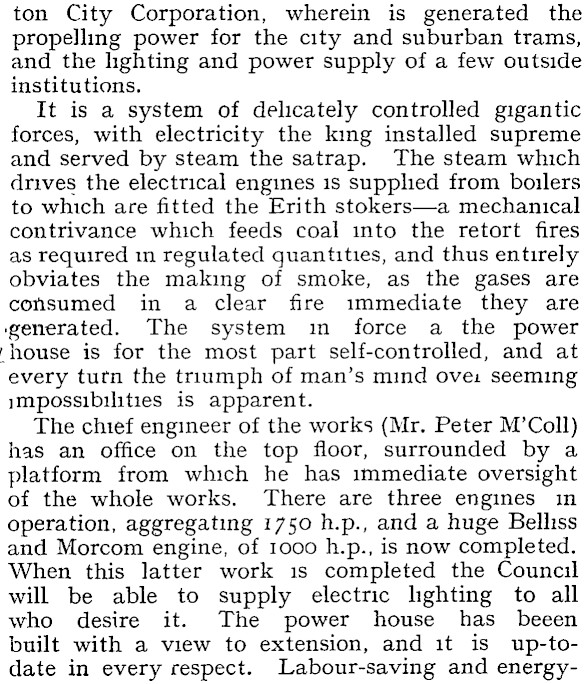 ton City Corporation, wherein is generated the propelling power for the city and suburban trams, and the lighting and power supply of a few outside institutions.

It is a system of delicately controlled gigantic forces, with electricity the king installed supreme and served by steam the satrap. The steam which drives the electrical engines is supplied from boilers to which are fitted the Erith stokers—a mechanical contrivance which feeds coal into the retort fires as required in regulated quantities, and thus entirely obviates the making of smoke, as the gases are consumed in a clear fire immediate they are generated. The system in force a the power house is for the most part self-controlled, and at every turn the triumph of man's mind over seeming impossibilities is apparent.

The chief engineer of the works (Mr. Peter M'Coll) has an office on the top floor, surrounded by a platform from which he has immediate oversight of the whole works. There are three engines in operation, aggregating 1750 h.p., and a huge Belliss and Morcom engine, of 1000 h.p., is now completed. When this latter work is completed the Council will be able to supply electric lighting to all who desire it. The power house has beeen built with a view to extension, and it is up-to-date in every respect. Labour-saving and energy-